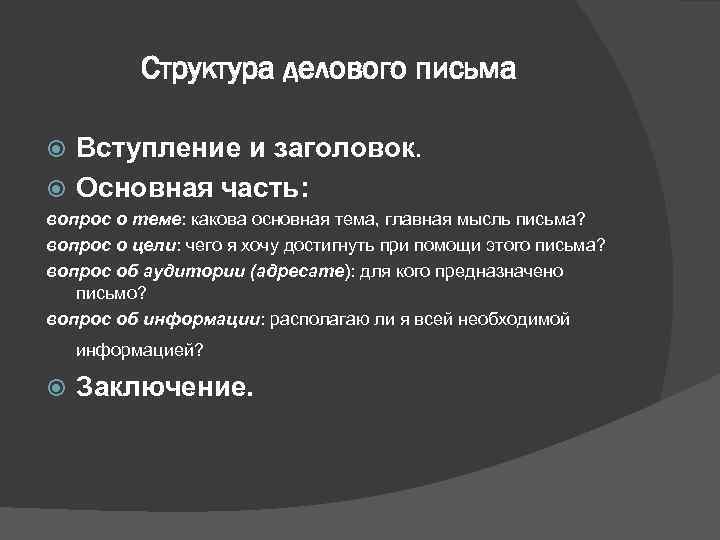 Структура делового письма

Вступление и заголовок.

Основная часть:

вопрос о теме: какова основная тема, главная мысль письма?
вопрос о цели: чего я хочу достигнуть при помощи этого письма?
вопрос об аудитории (адресате): для кого предназначено письмо?
вопрос об информации: располагаю ли я всей необходимой информацией?

Заключение.